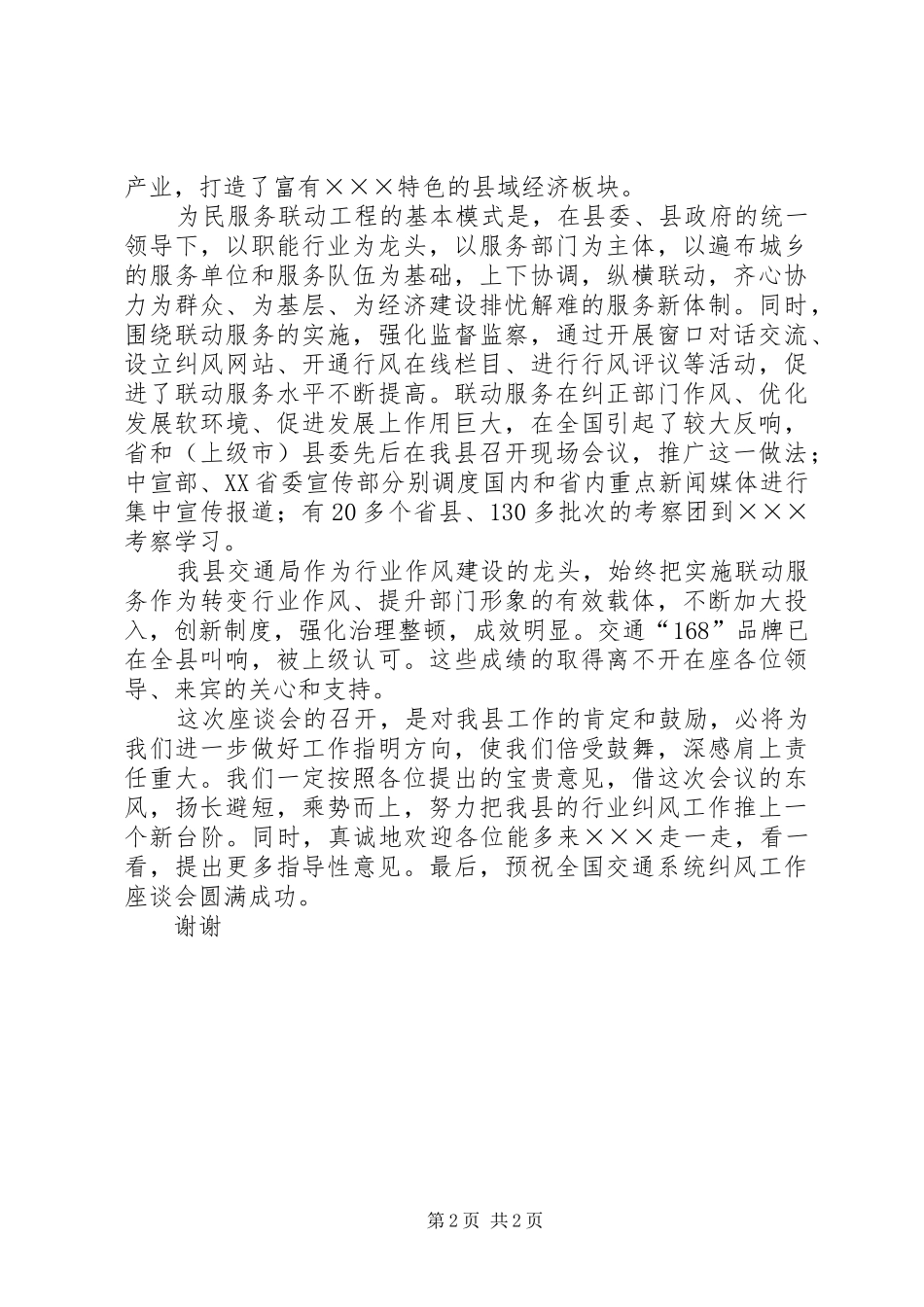 产业，打造了富有×××特色的县域经济板块。

为民服务联动工程的基本模式是，在县委、县政府的统一领导下，以职能行业为龙头，以服务部门为主体，以遍布城乡的服务单位和服务队伍为基础，上下协调，纵横联动，齐心协力为群众、为基层、为经济建设排忧解难的服务新体制。同时，围绕联动服务的实施，强化监督监察，通过开展窗口对话交流、设立纠风网站、开通行风在线栏目、进行行风评议等活动，促进了联动服务水平不断提高。联动服务在纠正部门作风、优化发展软环境、促进发展上作用巨大，在全国引起了较大反响，省和（上级市）县委先后在我县召开现场会议，推广这一做法；中宣部、XX省委宣传部分别调度国内和省内重点新闻媒体进行集中宣传报道；有20多个省县、130多批次的考察团到×××考察学习。

我县交通局作为行业作风建设的龙头，始终把实施联动服务作为转变行业作风、提升部门形象的有效载体，不断加大投入，创新制度，强化治理整顿，成效明显。交通“168”品牌已在全县叫响，被上级认可。这些成绩的取得离不开在座各位领导、来宾的关心和支持。

这次座谈会的召开，是对我县工作的肯定和鼓励，必将为我们进一步做好工作指明方向，使我们倍受鼓舞，深感肩上责任重大。我们一定按照各位提出的宝贵意见，借这次会议的东风，扬长避短，乘势而上，努力把我县的行业纠风工作推上一个新台阶。同时，真诚地欢迎各位能多来×××走一走，看一看，提出更多指导性意见。最后，预祝全国交通系统纠风工作座谈会圆满成功。

谢谢

第2页 共2页